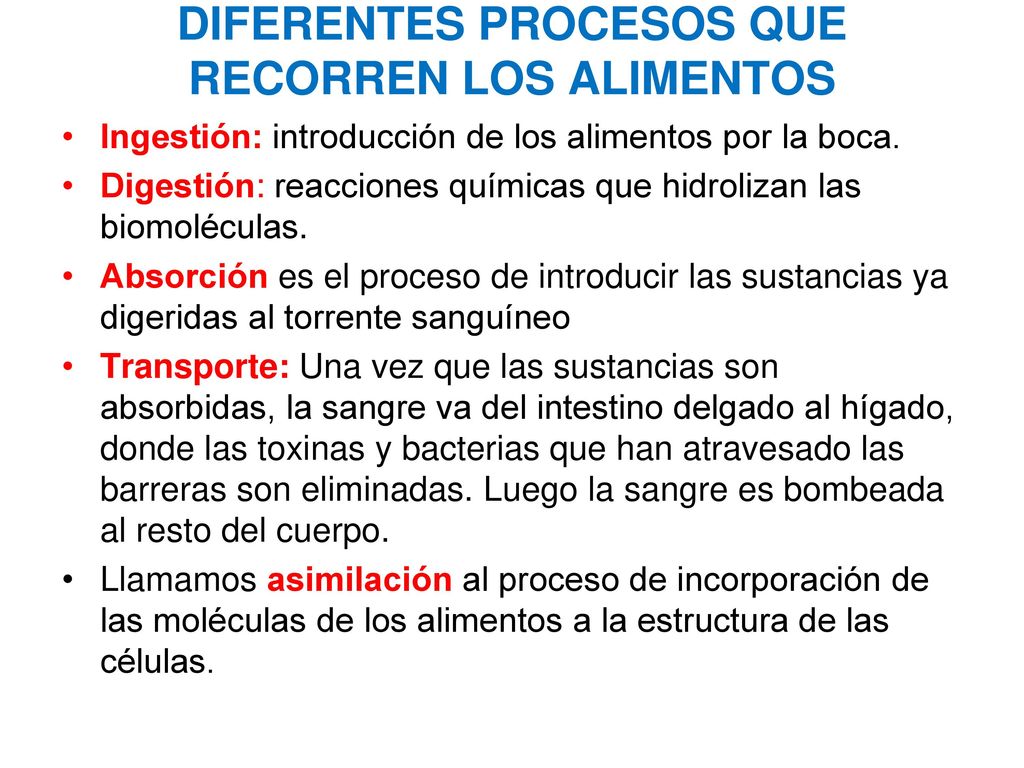 DIFERENTES PROCESOS QUE RECORREN LOS ALIMENTOS

• Ingestión: introducción de los alimentos por la boca.
• Digestión: reacciones químicas que hidrolizan las biomoléculas.
• Absorción es el proceso de introducir las sustancias ya digeridas al torrente sanguíneo
• Transporte: Una vez que las sustancias son absorbidas, la sangre va del intestino delgado al hígado, donde las toxinas y bacterias que han atravesado las barreras son eliminadas. Luego la sangre es bombeada al resto del cuerpo.
• Llamamos asimilación al proceso de incorporación de las moléculas de los alimentos a la estructura de las células.